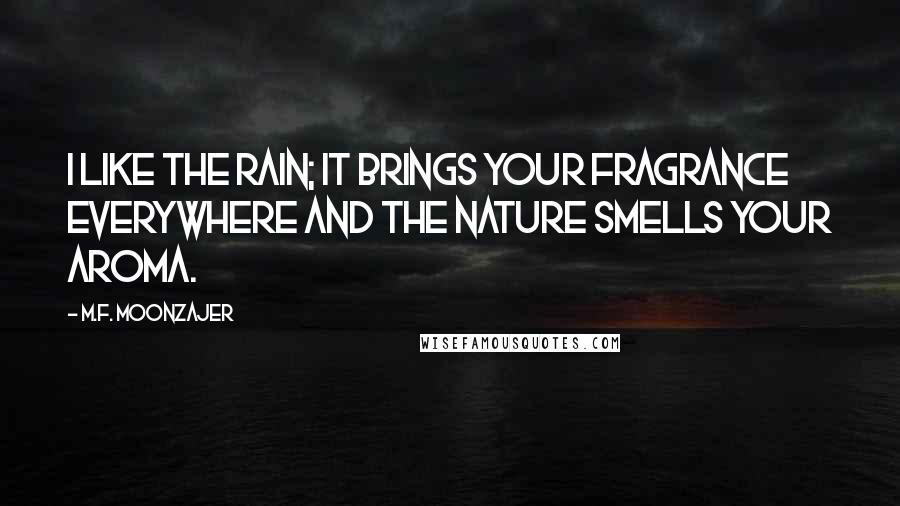 I LIKE THE RAIN; IT BRINGS YOUR FRAGRANCE EVERYWHERE AND THE NATURE SMELLS YOUR AROMA.

- M.F. MOONZAJER

WISEFAMOUSQUOTES.COM